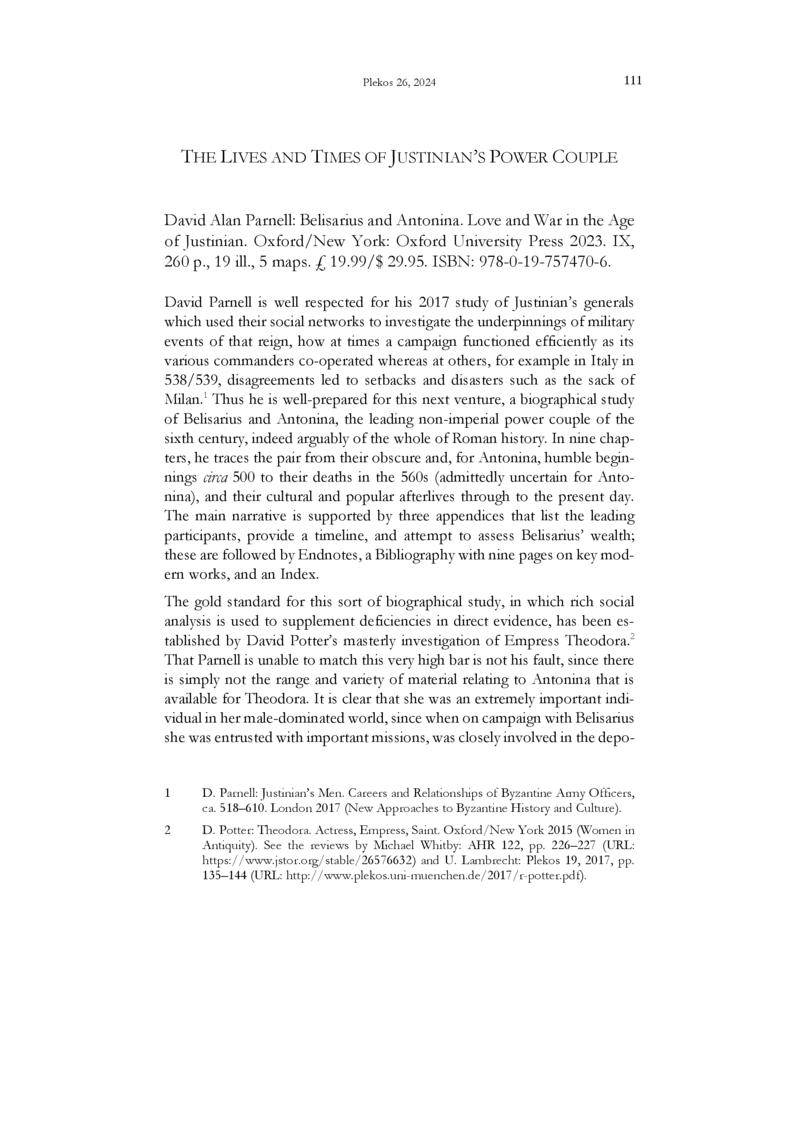 Plekos 26, 2024 111

THE LIVES AND TIMES OF JUSTINIAN'S POWER COUPLE

David Alan Parnell: Belisarius and Antonina. Love and War in the Age of Justinian. Oxford/New York: Oxford University Press 2023. IX, 260 p., 19 ill., 5 maps. £ 19.99/$ 29.95. ISBN: 978-0-19-757470-6.

David Parnell is well respected for his 2017 study of Justinian's generals which used their social networks to investigate the underpinnings of military events of that reign, how at times a campaign functioned efficiently as its various commanders co-operated whereas at others, for example in Italy in 538/539, disagreements led to setbacks and disasters such as the sack of Milan.$^1$ Thus he is well-prepared for this next venture, a biographical study of Belisarius and Antonina, the leading non-imperial power couple of the sixth century, indeed arguably of the whole of Roman history. In nine chapters, he traces the pair from their obscure and, for Antonina, humble beginnings circa 500 to their deaths in the 560s (admittedly uncertain for Antonina), and their cultural and popular afterlives through to the present day. The main narrative is supported by three appendices that list the leading participants, provide a timeline, and attempt to assess Belisarius' wealth; these are followed by Endnotes, a Bibliography with nine pages on key modern works, and an Index.

The gold standard for this sort of biographical study, in which rich social analysis is used to supplement deficiencies in direct evidence, has been established by David Potter's masterly investigation of Empress Theodora.$^2$ That Parnell is unable to match this very high bar is not his fault, since there is simply not the range and variety of material relating to Antonina that is available for Theodora. It is clear that she was an extremely important individual in her male-dominated world, since when on campaign with Belisarius she was entrusted with important missions, was closely involved in the depo-

1 D. Parnell: Justinian's Men. Careers and Relationships of Byzantine Army Officers, ca. 518–610. London 2017 (New Approaches to Byzantine History and Culture).

2 D. Potter: Theodora. Actress, Empress, Saint. Oxford/New York 2015 (Women in Antiquity). See the reviews by Michael Whitby: AHR 122, pp. 226–227 (URL: https://www.jstor.org/stable/26576632) and U. Lambrecht: Plekos 19, 2017, pp. 135–144 (URL: http://www.plekos.uni-muenchen.de/2017/r-potter.pdf).